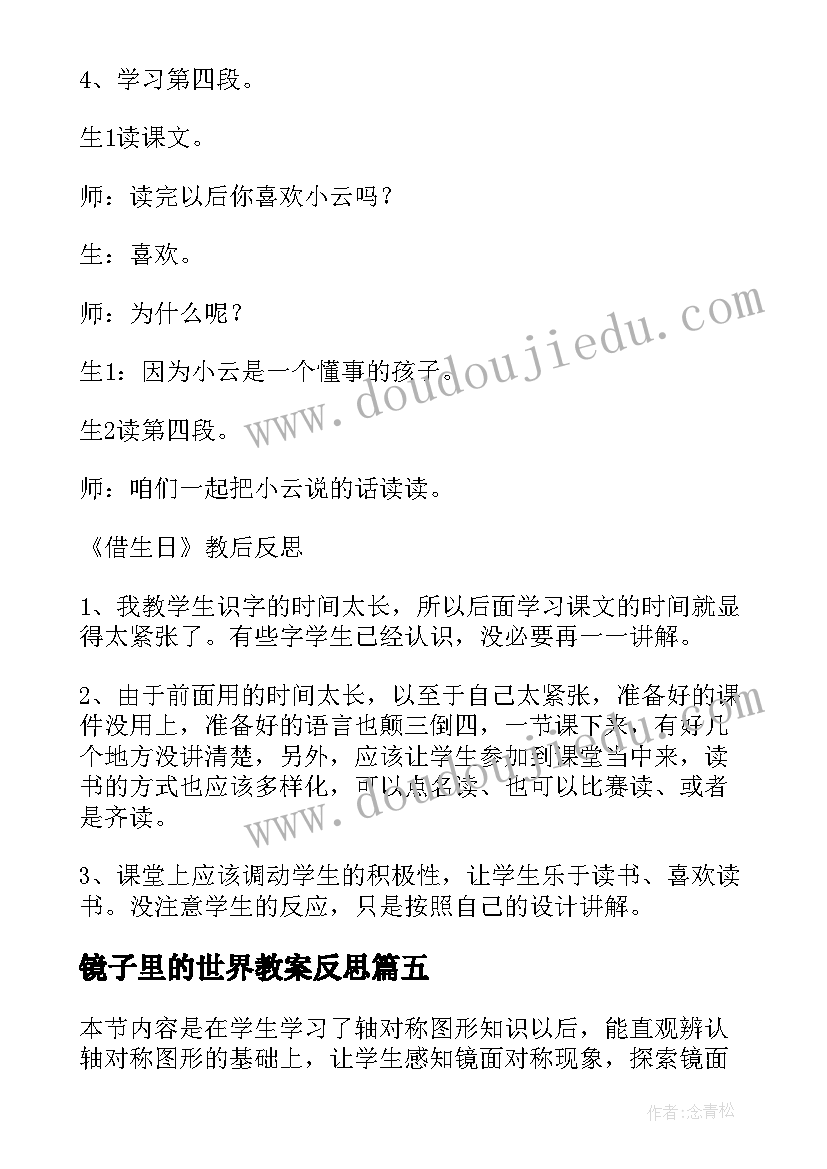 4、学习第四段。

生1读课文。

师：读完以后你喜欢小云吗？

生：喜欢。

师：为什么呢？

生1：因为小云是一个懂事的孩子。

生2读第四段。

师：咱们一起把小云说的话读读。

《借生日》教后反思

1、我教学生识字的时间太长，所以后面学习课文的时间就显得太紧张了。有些字学生已经认识，没必要再一一讲解。

2、由于前面用的时间太长，以至于自己太紧张，准备好的课件没用上，准备好的语言也颠三倒四，一节课下来，有好几个地方没讲清楚，另外，应该让学生参加到课堂当中来，读书的方式也应该多样化，可以点名读、也可以比赛读、或者是齐读。

3、课堂上应该调动学生的积极性，让学生乐于读书、喜欢读书。没注意学生的反应，只是按照自己的设计讲解。

镜子里的世界教案反思篇五

本节内容是在学生学习了轴对称图形知识以后，能直观辨认轴对称图形的基础上，让学生感知镜面对称现象，探索镜面

www.doudoujiedu.com

www.doudoujiedu.com

作者：念青松